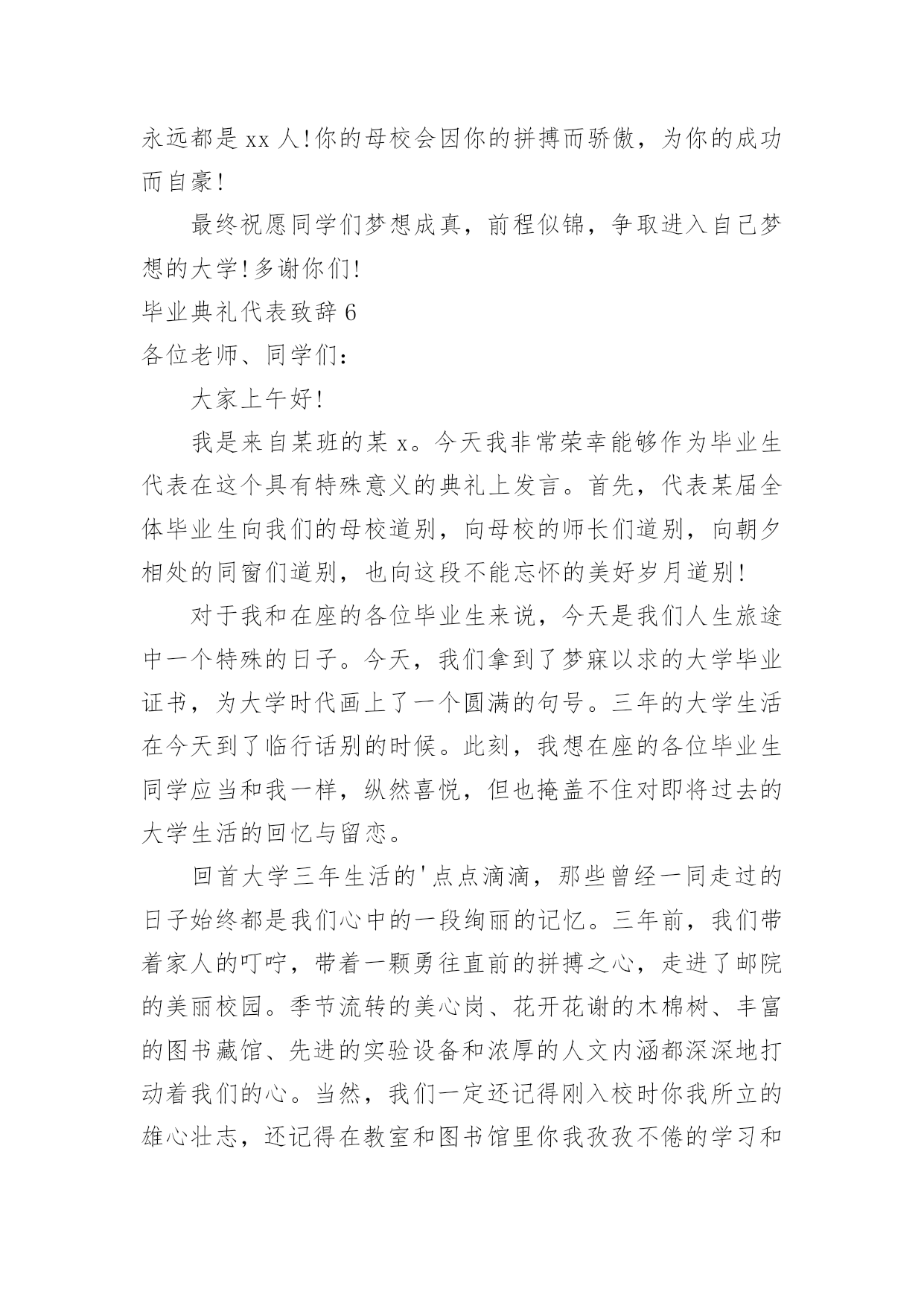 永远都是 xx 人!你的母校会因你的拼搏而骄傲，为你的成功而自豪!

最终祝愿同学们梦想成真，前程似锦，争取进入自己梦想的大学!多谢你们!

毕业典礼代表致辞 6

各位老师、同学们：

大家上午好!

我是来自某班的某 x。今天我非常荣幸能够作为毕业生代表在这个具有特殊意义的典礼上发言。首先，代表某届全体毕业生向我们的母校道别，向母校的师长们道别，向朝夕相处的同窗们道别，也向这段不能忘怀的美好岁月道别!

对于我和在座的各位毕业生来说，今天是我们人生旅途中一个特殊的日子。今天，我们拿到了梦寐以求的大学毕业证书，为大学时代画上了一个圆满的句号。三年的大学生活在今天到了临行话别的时候。此刻，我想在座的各位毕业生同学应当和我一样，纵然喜悦，但也掩盖不住对即将过去的大学生活的回忆与留恋。

回首大学三年生活的'点点滴滴，那些曾经一同走过的日子始终都是我们心中的一段绚丽的记忆。三年前，我们带着家人的叮咛，带着一颗勇往直前的拼搏之心，走进了邮院的美丽校园。季节流转的美心岗、花开花谢的木棉树、丰富的图书藏馆、先进的实验设备和浓厚的人文内涵都深深地打动着我们的心。当然，我们一定还记得刚入校时你我所立的雄心壮志，还记得在教室和图书馆里你我孜孜不倦的学习和